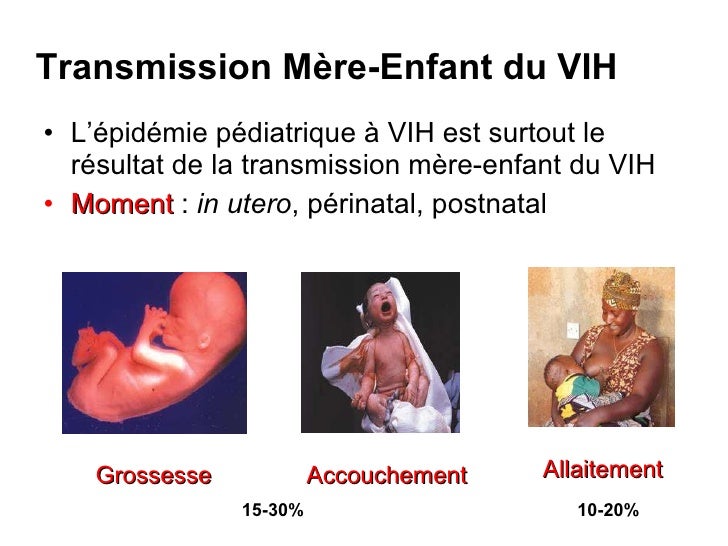 Transmission Mère-Enfant du VIH

• L'épidémie pédiatrique à VIH est surtout le résultat de la transmission mère-enfant du VIH
• Moment : in utero, périnatal, postnatal

Grossesse

Accouchement

Allaitement

15-30%

10-20%